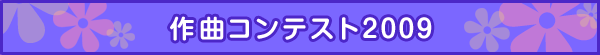 作曲コンテスト2009